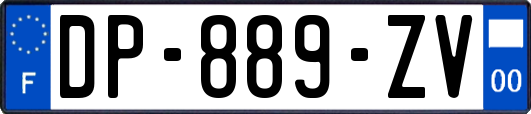 F

DP-889-ZV

00